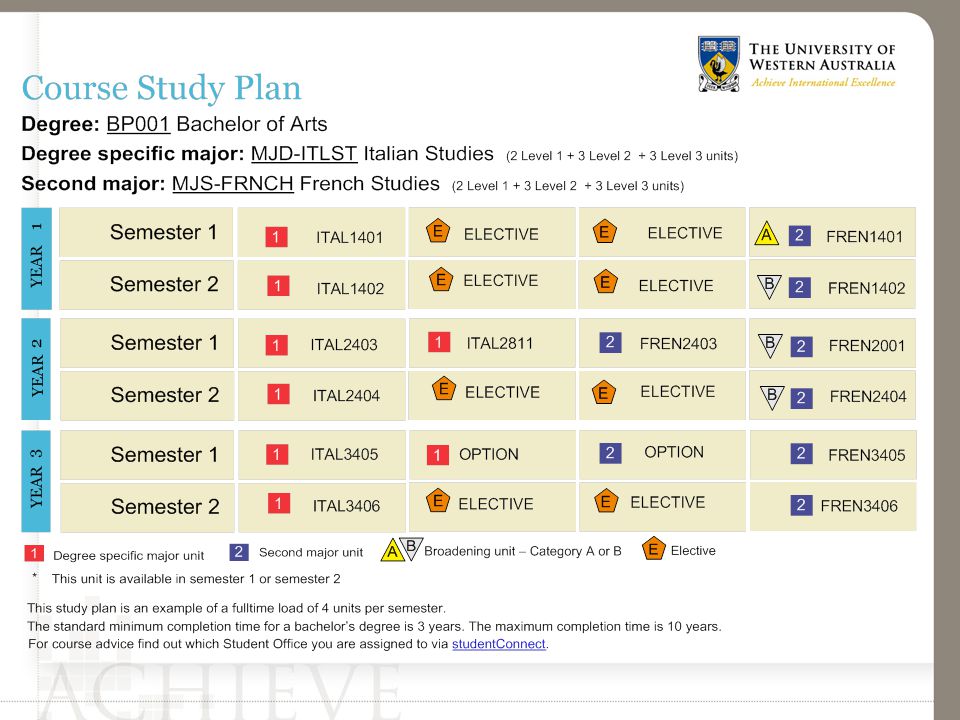 THE UNIVERSITY OF WESTERN AUSTRALIA
Achieve International Excellence

Course Study Plan

Degree: BP001 Bachelor of Arts

Degree specific major: MJD-ITLST Italian Studies (2 Level 1 + 3 Level 2 + 3 Level 3 units)

Second major: MJS-FRNCH French Studies (2 Level 1 + 3 Level 2 + 3 Level 3 units)

| | | | | | |
|---|---|---|---|---|---|
| YEAR 1 | Semester 1 | 1 ITAL1401 | E ELECTIVE | E ELECTIVE | A 2 FREN1401 |
| | Semester 2 | 1 ITAL1402 | E ELECTIVE | E ELECTIVE | B 2 FREN1402 |
| YEAR 2 | Semester 1 | 1 ITAL2403 | 1 ITAL2811 | 2 FREN2403 | B 2 FREN2001 |
| | Semester 2 | 1 ITAL2404 | E ELECTIVE | E ELECTIVE | B 2 FREN2404 |
| YEAR 3 | Semester 1 | 1 ITAL3405 | 1 OPTION | 2 OPTION | 2 FREN3405 |
| | Semester 2 | 1 ITAL3406 | E ELECTIVE | E ELECTIVE | 2 FREN3406 |

1 Degree specific major unit   2 Second major unit   A B Broadening unit – Category A or B   E Elective

* This unit is available in semester 1 or semester 2

This study plan is an example of a fulltime load of 4 units per semester.
The standard minimum completion time for a bachelor's degree is 3 years. The maximum completion time is 10 years.
For course advice find out which Student Office you are assigned to via studentConnect.

ACHIEVE